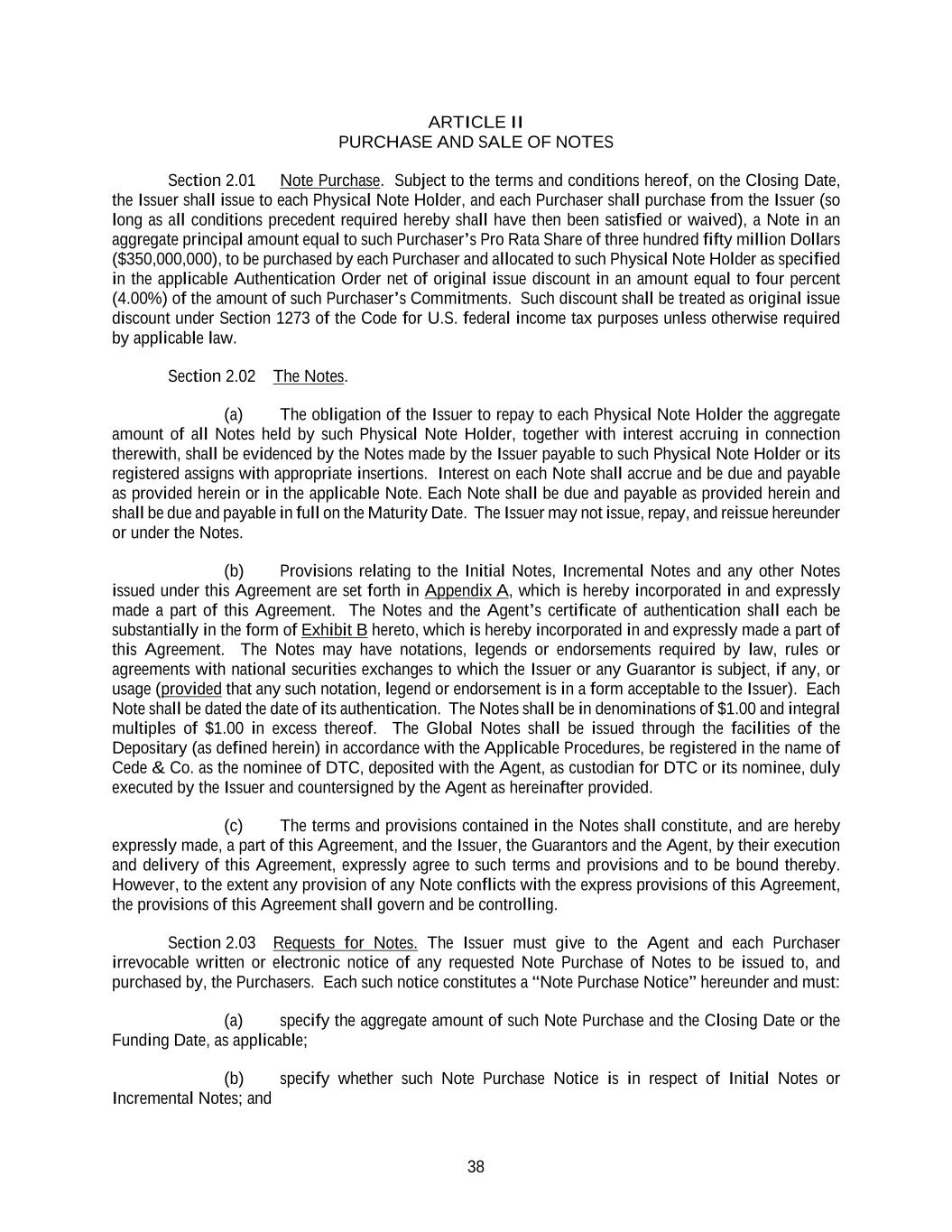 ARTICLE II
PURCHASE AND SALE OF NOTES

Section 2.01 Note Purchase. Subject to the terms and conditions hereof, on the Closing Date, the Issuer shall issue to each Physical Note Holder, and each Purchaser shall purchase from the Issuer (so long as all conditions precedent required hereby shall have then been satisfied or waived), a Note in an aggregate principal amount equal to such Purchaser's Pro Rata Share of three hundred fifty million Dollars ($350,000,000), to be purchased by each Purchaser and allocated to such Physical Note Holder as specified in the applicable Authentication Order net of original issue discount in an amount equal to four percent (4.00%) of the amount of such Purchaser's Commitments. Such discount shall be treated as original issue discount under Section 1273 of the Code for U.S. federal income tax purposes unless otherwise required by applicable law.

Section 2.02 The Notes.

(a) The obligation of the Issuer to repay to each Physical Note Holder the aggregate amount of all Notes held by such Physical Note Holder, together with interest accruing in connection therewith, shall be evidenced by the Notes made by the Issuer payable to such Physical Note Holder or its registered assigns with appropriate insertions. Interest on each Note shall accrue and be due and payable as provided herein or in the applicable Note. Each Note shall be due and payable as provided herein and shall be due and payable in full on the Maturity Date. The Issuer may not issue, repay, and reissue hereunder or under the Notes.

(b) Provisions relating to the Initial Notes, Incremental Notes and any other Notes issued under this Agreement are set forth in Appendix A, which is hereby incorporated in and expressly made a part of this Agreement. The Notes and the Agent's certificate of authentication shall each be substantially in the form of Exhibit B hereto, which is hereby incorporated in and expressly made a part of this Agreement. The Notes may have notations, legends or endorsements required by law, rules or agreements with national securities exchanges to which the Issuer or any Guarantor is subject, if any, or usage (provided that any such notation, legend or endorsement is in a form acceptable to the Issuer). Each Note shall be dated the date of its authentication. The Notes shall be in denominations of $1.00 and integral multiples of $1.00 in excess thereof. The Global Notes shall be issued through the facilities of the Depositary (as defined herein) in accordance with the Applicable Procedures, be registered in the name of Cede & Co. as the nominee of DTC, deposited with the Agent, as custodian for DTC or its nominee, duly executed by the Issuer and countersigned by the Agent as hereinafter provided.

(c) The terms and provisions contained in the Notes shall constitute, and are hereby expressly made, a part of this Agreement, and the Issuer, the Guarantors and the Agent, by their execution and delivery of this Agreement, expressly agree to such terms and provisions and to be bound thereby. However, to the extent any provision of any Note conflicts with the express provisions of this Agreement, the provisions of this Agreement shall govern and be controlling.

Section 2.03 Requests for Notes. The Issuer must give to the Agent and each Purchaser irrevocable written or electronic notice of any requested Note Purchase of Notes to be issued to, and purchased by, the Purchasers. Each such notice constitutes a "Note Purchase Notice" hereunder and must:

(a) specify the aggregate amount of such Note Purchase and the Closing Date or the Funding Date, as applicable;

(b) specify whether such Note Purchase Notice is in respect of Initial Notes or Incremental Notes; and

38